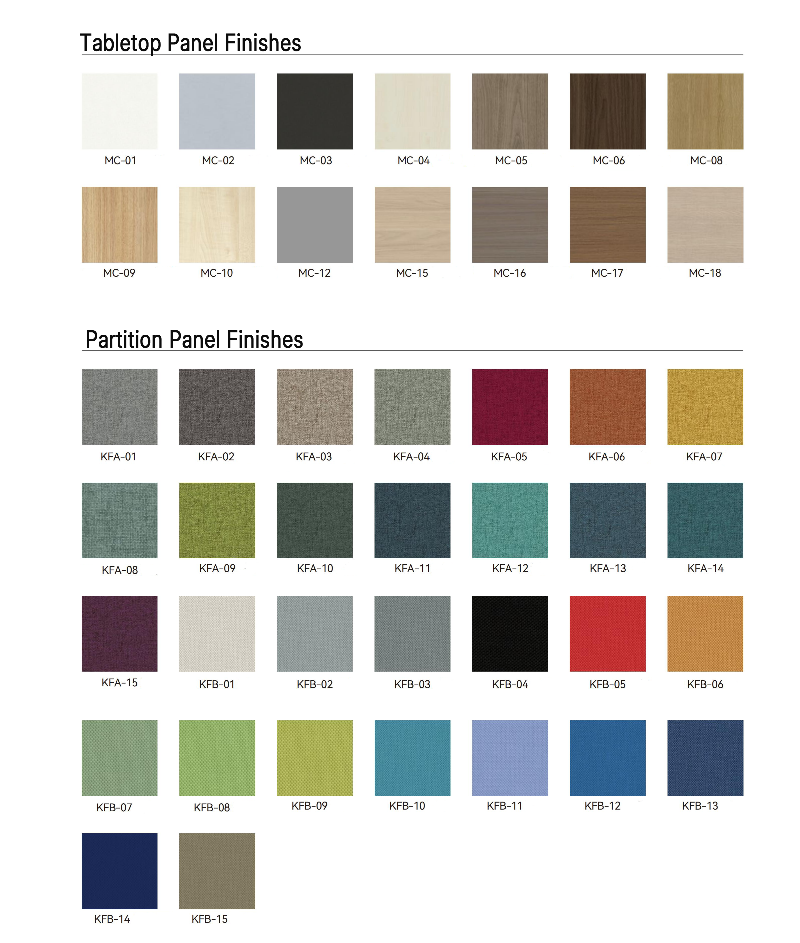 Tabletop Panel Finishes

MC-01 MC-02 MC-03 MC-04 MC-05 MC-06 MC-08

MC-09 MC-10 MC-12 MC-15 MC-16 MC-17 MC-18

Partition Panel Finishes

KFA-01 KFA-02 KFA-03 KFA-04 KFA-05 KFA-06 KFA-07

KFA-08 KFA-09 KFA-10 KFA-11 KFA-12 KFA-13 KFA-14

KFA-15 KFB-01 KFB-02 KFB-03 KFB-04 KFB-05 KFB-06

KFB-07 KFB-08 KFB-09 KFB-10 KFB-11 KFB-12 KFB-13

KFB-14 KFB-15